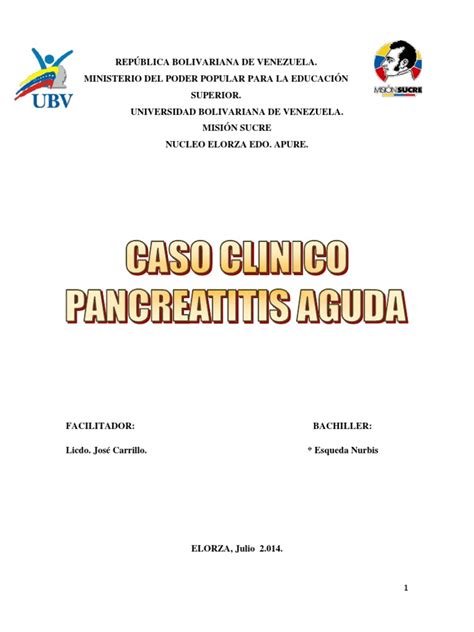 UBV

MISIÓN SUCRE

REPÚBLICA BOLIVARIANA DE VENEZUELA.
MINISTERIO DEL PODER POPULAR PARA LA EDUCACIÓN SUPERIOR.
UNIVERSIDAD BOLIVARIANA DE VENEZUELA.
MISIÓN SUCRE
NUCLEO ELORZA EDO. APURE.

CASO CLINICO
PANCREATITIS AGUDA

FACILITADOR:

Licdo. José Carrillo.

BACHILLER:

* Esqueda Nurbis

ELORZA, Julio 2.014.

1